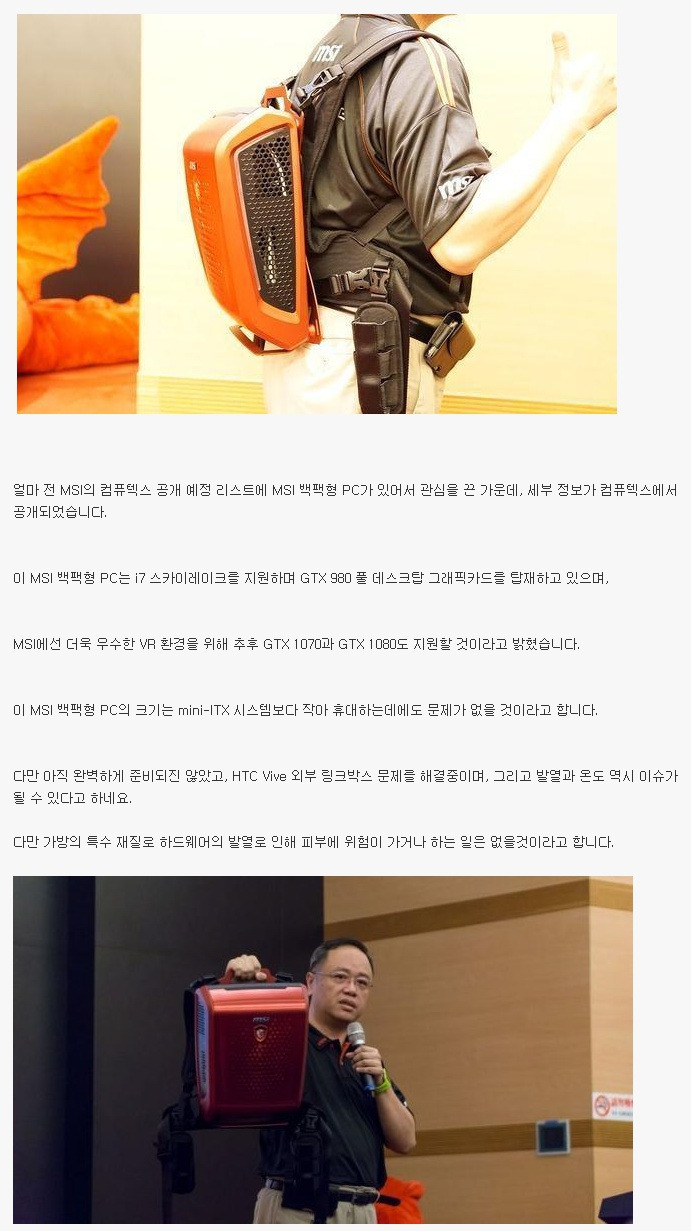 얼마 전 MSI의 컴퓨텍스 공개 예정 리스트에 MSI 백팩형 PC가 있어서 관심을 끈 가운데, 세부 정보가 컴퓨텍스에서 공개되었습니다.

이 MSI 백팩형 PC는 i7 스카이레이크를 지원하며 GTX 980 풀 데스크탑 그래픽카드를 탑재하고 있으며,

MSI에선 더욱 우수한 VR 환경을 위해 추후 GTX 1070과 GTX 1080도 지원할 것이라고 밝혔습니다.

이 MSI 백팩형 PC의 크기는 mini-ITX 시스템보다 작아 휴대하는데에도 문제가 없을 것이라고 합니다.

다만 아직 완벽하게 준비되진 않았고, HTC Vive 외부 링크박스 문제를 해결중이며, 그리고 발열과 온도 역시 이슈가 될 수 있다고 하네요.

다만 가방의 특수 재질로 하드웨어의 발열로 인해 피부에 위험이 가거나 하는 일은 없을것이라고 합니다.